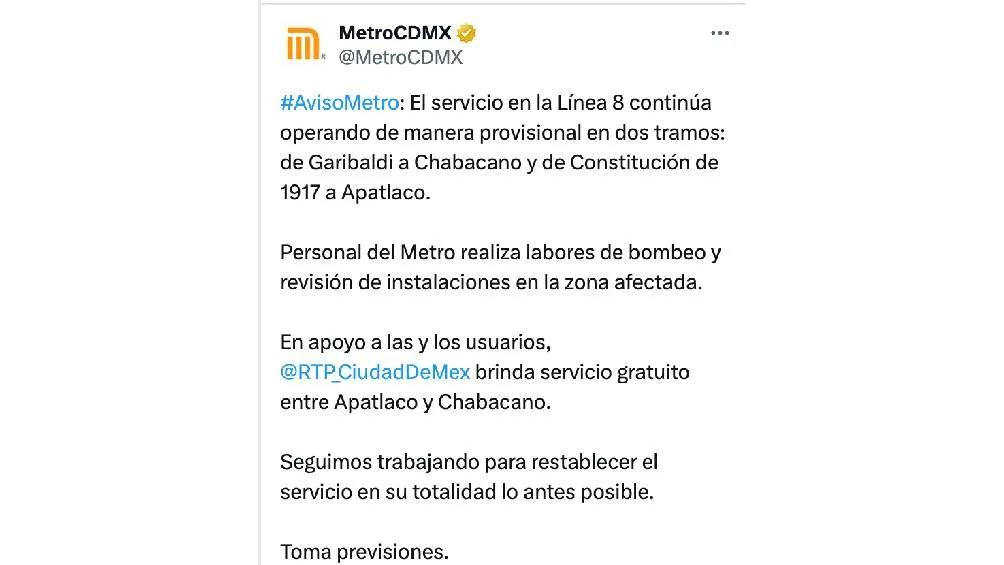 MetroCDMX
@MetroCDMX

#AvisoMetro: El servicio en la Línea 8 continúa operando de manera provisional en dos tramos: de Garibaldi a Chabacano y de Constitución de 1917 a Apatlaco.

Personal del Metro realiza labores de bombeo y revisión de instalaciones en la zona afectada.

En apoyo a las y los usuarios, @RTP_CiudadDeMex brinda servicio gratuito entre Apatlaco y Chabacano.

Seguimos trabajando para restablecer el servicio en su totalidad lo antes posible.

Toma previsiones.